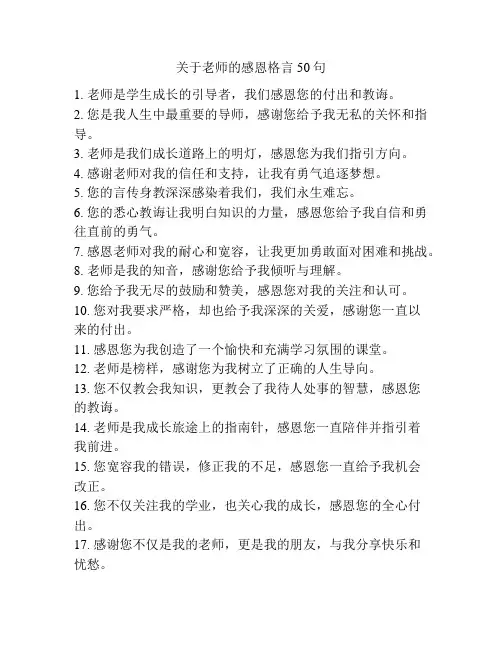 关于老师的感恩格言 50 句

1. 老师是学生成长的引导者，我们感恩您的付出和教诲。

2. 您是我人生中最重要的导师，感谢您给予我无私的关怀和指导。

3. 老师是我们成长道路上的明灯，感恩您为我们指引方向。

4. 感谢老师对我的信任和支持，让我有勇气追逐梦想。

5. 您的言传身教深深感染着我们，我们永生难忘。

6. 您的悉心教诲让我明白知识的力量，感恩您给予我自信和勇往直前的勇气。

7. 感恩老师对我的耐心和宽容，让我更加勇敢面对困难和挑战。

8. 老师是我的知音，感谢您给予我倾听与理解。

9. 您给予我无尽的鼓励和赞美，感恩您对我的关注和认可。

10. 您对我要求严格，却也给予我深深的关爱，感谢您一直以来的付出。

11. 感恩您为我创造了一个愉快和充满学习氛围的课堂。

12. 老师是榜样，感谢您为我树立了正确的人生导向。

13. 您不仅教会我知识，更教会了我待人处事的智慧，感恩您的教诲。

14. 老师是我成长旅途上的指南针，感恩您一直陪伴并指引着我前进。

15. 您宽容我的错误，修正我的不足，感恩您一直给予我机会改正。

16. 您不仅关注我的学业，也关心我的成长，感恩您的全心付出。

17. 感谢您不仅是我的老师，更是我的朋友，与我分享快乐和忧愁。